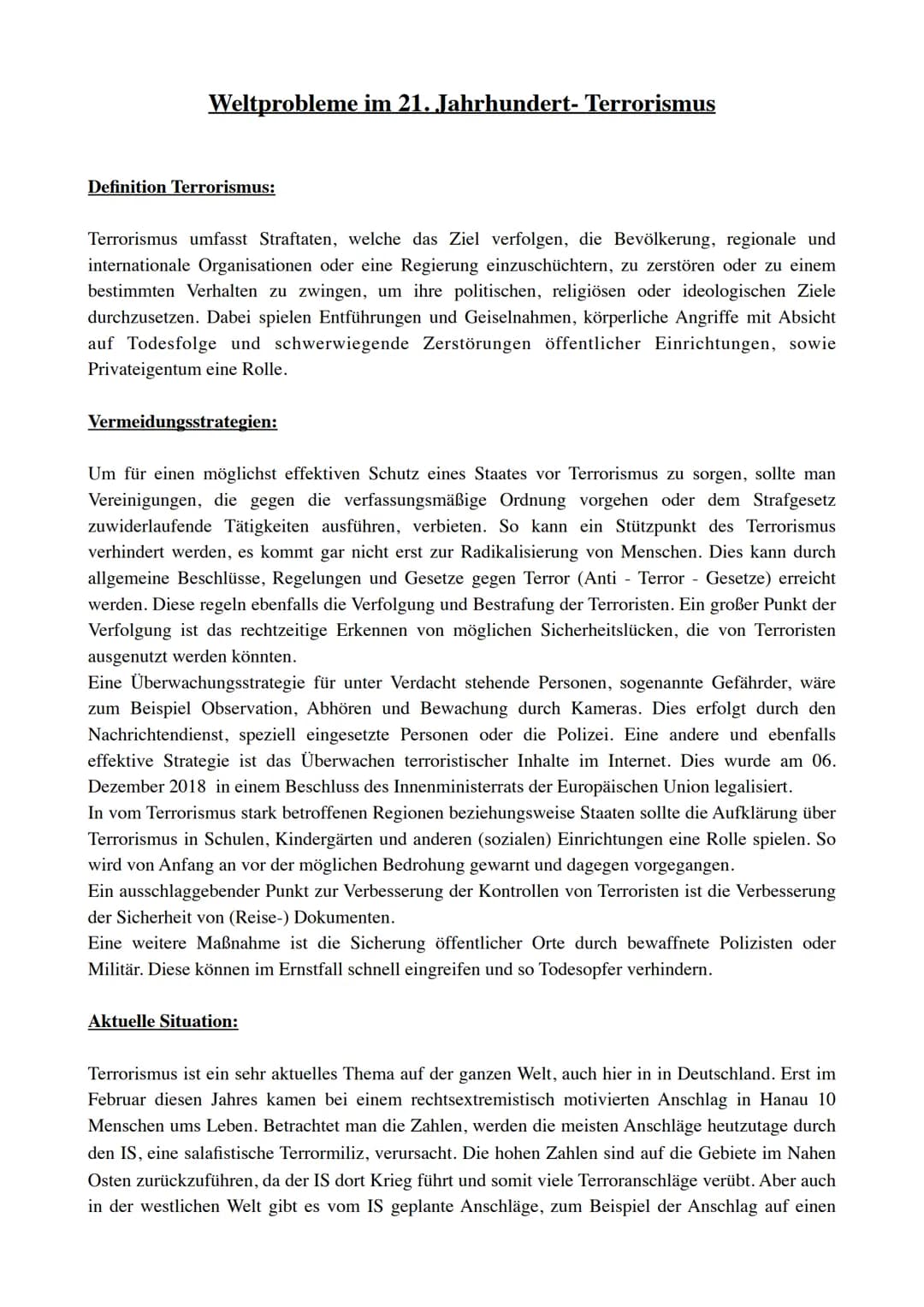 Weltprobleme im 21. Jahrhundert- Terrorismus

Definition Terrorismus:

Terrorismus umfasst Straftaten, welche das Ziel verfolgen, die Bevölkerung, regionale und internationale Organisationen oder eine Regierung einzuschüchtern, zu zerstören oder zu einem bestimmten Verhalten zu zwingen, um ihre politischen, religiösen oder ideologischen Ziele durchzusetzen. Dabei spielen Entführungen und Geiselnahmen, körperliche Angriffe mit Absicht auf Todesfolge und schwerwiegende Zerstörungen öffentlicher Einrichtungen, sowie Privateigentum eine Rolle.

Vermeidungsstrategien:

Um für einen möglichst effektiven Schutz eines Staates vor Terrorismus zu sorgen, sollte man Vereinigungen, die gegen die verfassungsmäßige Ordnung vorgehen oder dem Strafgesetz zuwiderlaufende Tätigkeiten ausführen, verbieten. So kann ein Stützpunkt des Terrorismus verhindert werden, es kommt gar nicht erst zur Radikalisierung von Menschen. Dies kann durch allgemeine Beschlüsse, Regelungen und Gesetze gegen Terror (Anti - Terror - Gesetze) erreicht werden. Diese regeln ebenfalls die Verfolgung und Bestrafung der Terroristen. Ein großer Punkt der Verfolgung ist das rechtzeitige Erkennen von möglichen Sicherheitslücken, die von Terroristen ausgenutzt werden könnten.
Eine Überwachungsstrategie für unter Verdacht stehende Personen, sogenannte Gefährder, wäre zum Beispiel Observation, Abhören und Bewachung durch Kameras. Dies erfolgt durch den Nachrichtendienst, speziell eingesetzte Personen oder die Polizei. Eine andere und ebenfalls effektive Strategie ist das Überwachen terroristischer Inhalte im Internet. Dies wurde am 06. Dezember 2018 in einem Beschluss des Innenministerrats der Europäischen Union legalisiert.
In vom Terrorismus stark betroffenen Regionen beziehungsweise Staaten sollte die Aufklärung über Terrorismus in Schulen, Kindergärten und anderen (sozialen) Einrichtungen eine Rolle spielen. So wird von Anfang an vor der möglichen Bedrohung gewarnt und dagegen vorgegangen.
Ein ausschlaggebender Punkt zur Verbesserung der Kontrollen von Terroristen ist die Verbesserung der Sicherheit von (Reise-) Dokumenten.
Eine weitere Maßnahme ist die Sicherung öffentlicher Orte durch bewaffnete Polizisten oder Militär. Diese können im Ernstfall schnell eingreifen und so Todesopfer verhindern.

Aktuelle Situation:

Terrorismus ist ein sehr aktuelles Thema auf der ganzen Welt, auch hier in in Deutschland. Erst im Februar diesen Jahres kamen bei einem rechtsextremistisch motivierten Anschlag in Hanau 10 Menschen ums Leben. Betrachtet man die Zahlen, werden die meisten Anschläge heutzutage durch den IS, eine salafistische Terrormiliz, verursacht. Die hohen Zahlen sind auf die Gebiete im Nahen Osten zurückzuführen, da der IS dort Krieg führt und somit viele Terroranschläge verübt. Aber auch in der westlichen Welt gibt es vom IS geplante Anschläge, zum Beispiel der Anschlag auf einen